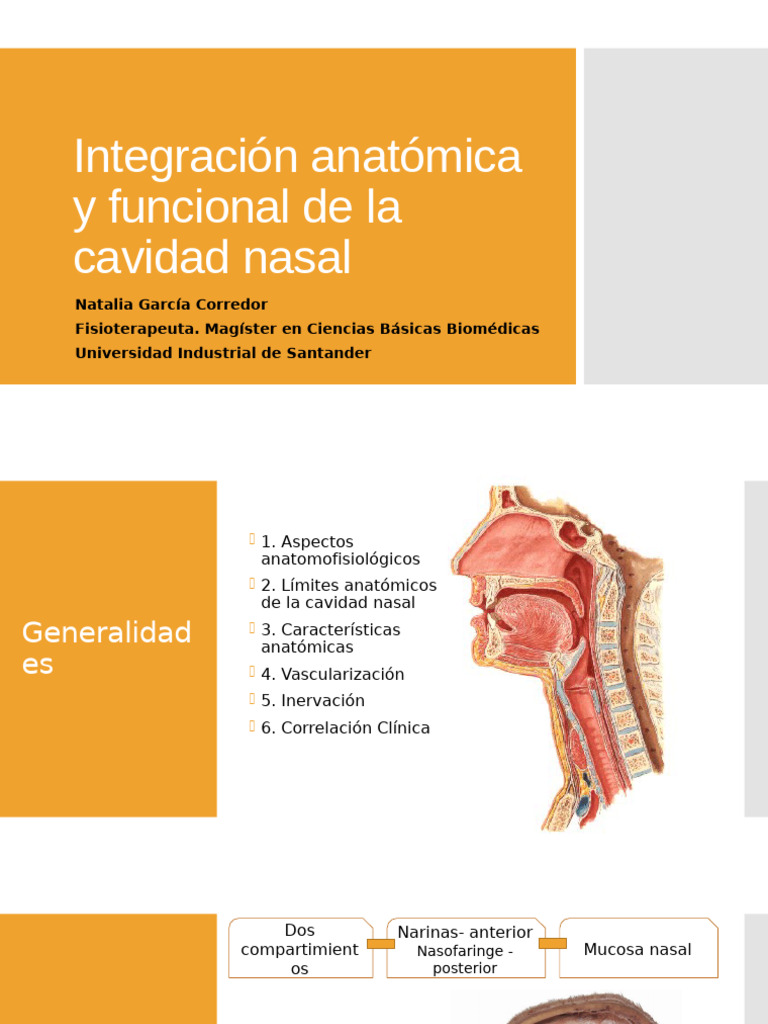 Integración anatómica y funcional de la cavidad nasal

Natalia García Corredor
Fisioterapeuta. Magíster en Ciencias Básicas Biomédicas
Universidad Industrial de Santander

Generalidad es

1. Aspectos anatomofisiológicos
2. Límites anatómicos de la cavidad nasal
3. Características anatómicas
4. Vascularización
5. Inervación
6. Correlación Clínica

Dos compartimient os

Narinas- anterior
Nasofaringe - posterior

Mucosa nasal